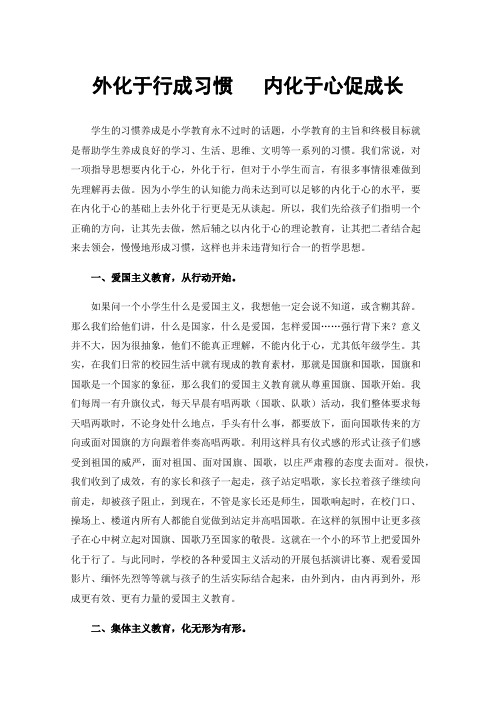 外化于行成习惯　　内化于心促成长

学生的习惯养成是小学教育永不过时的话题，小学教育的主旨和终极目标就是帮助学生养成良好的学习、生活、思维、文明等一系列的习惯。我们常说，对一项指导思想要内化于心，外化于行，但对于小学生而言，有很多事情很难做到先理解再去做。因为小学生的认知能力尚未达到可以足够的内化于心的水平，要在内化于心的基础上去外化于行更是无从谈起。所以，我们先给孩子们指明一个正确的方向，让其先去做，然后辅之以内化于心的理论教育，让其把二者结合起来去领会，慢慢地形成习惯，这样也并未违背知行合一的哲学思想。

一、爱国主义教育，从行动开始。

如果问一个小学生什么是爱国主义，我想他一定会说不知道，或含糊其辞。那么我们给他们讲，什么是国家，什么是爱国，怎样爱国……强行背下来？意义并不大，因为很抽象，他们不能真正理解，不能内化于心，尤其低年级学生。其实，在我们日常的校园生活中就有现成的教育素材，那就是国旗和国歌，国旗和国歌是一个国家的象征，那么我们的爱国主义教育就从尊重国旗、国歌开始。我们每周一有升旗仪式，每天早晨有唱两歌（国歌、队歌）活动，我们整体要求每天唱两歌时，不论身处什么地点，手头有什么事，都要放下，面向国歌传来的方向或面对国旗的方向跟着伴奏高唱两歌。利用这样具有仪式感的形式让孩子们感受到祖国的威严，面对祖国、面对国旗、国歌，以庄严肃穆的态度去面对。很快，我们收到了成效，有的家长和孩子一起走，孩子站定唱歌，家长拉着孩子继续向前走，却被孩子阻止，到现在，不管是家长还是师生，国歌响起时，在校门口、操场上、楼道内所有人都能自觉做到站定并高唱国歌。在这样的氛围中让更多孩子在心中树立起对国旗、国歌乃至国家的敬畏。这就在一个小的环节上把爱国外化于行了。与此同时，学校的各种爱国主义活动的开展包括演讲比赛、观看爱国影片、缅怀先烈等等就与孩子的生活实际结合起来，由外到内，由内再到外，形成更有效、更有力量的爱国主义教育。

二、集体主义教育，化无形为有形。